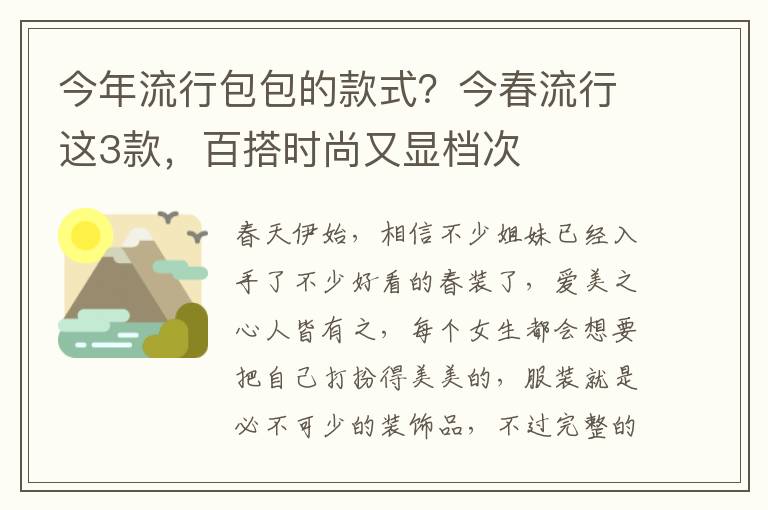 今年流行包包的款式？今春流行这3款，百搭时尚又显档次

春天伊始，相信不少姐妹已经入手了不少好看的春装了，爱美之心人皆有之，每个女生都会想要把自己打扮得美美的，服装就是必不可少的装饰品，不过完整的